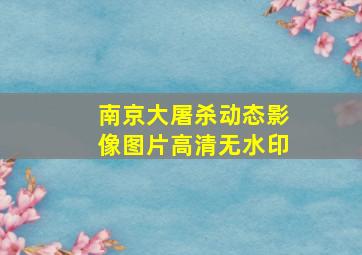 南京大屠杀动态影像图片高清无水印